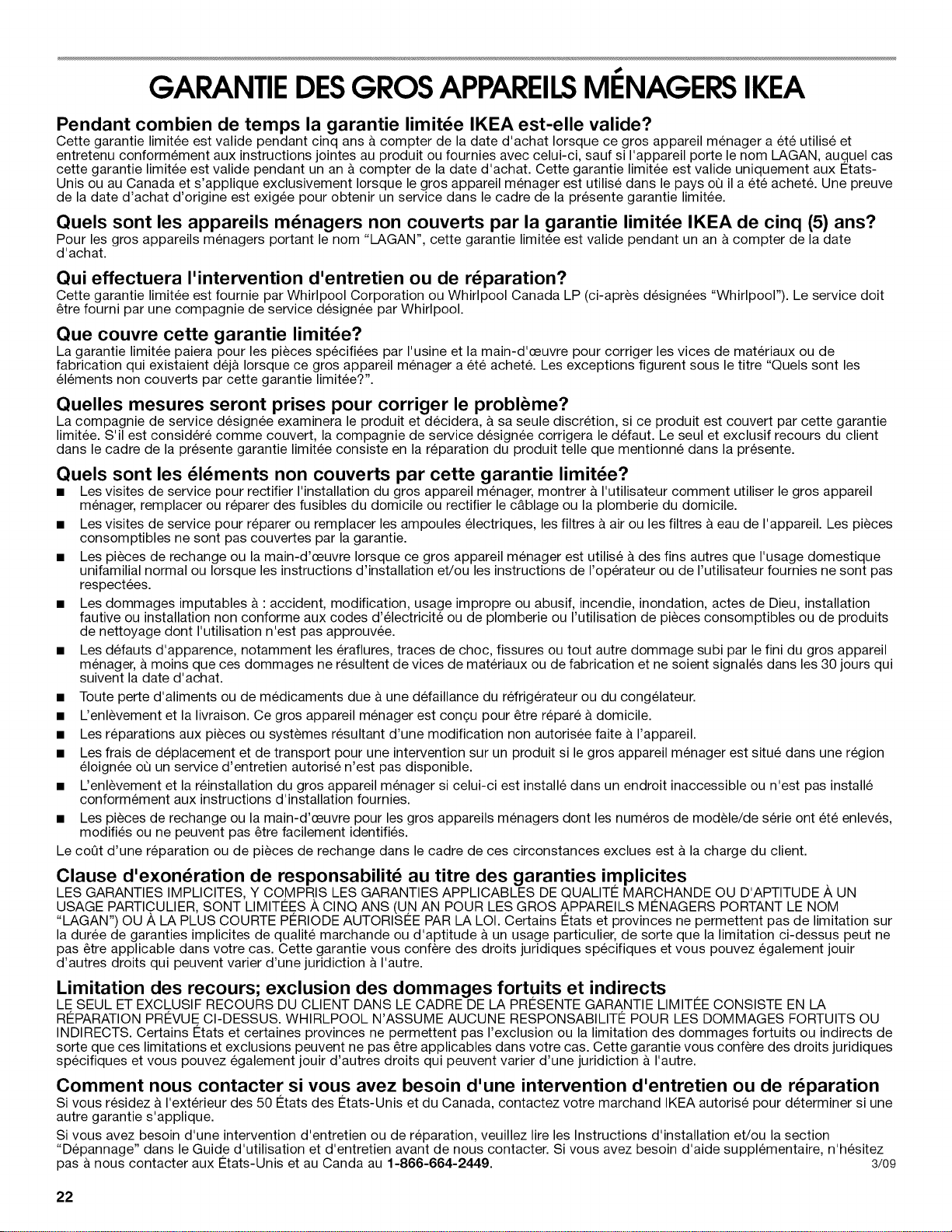 GARANTIE DES GROS APPAREILS MÉNAGERS IKEA

Pendant combien de temps la garantie limitée IKEA est-elle valide?

Cette garantie limitée est valide pendant cinq ans à compter de la date d'achat lorsque ce gros appareil ménager a été utilisé et entretenu conformément aux instructions jointes au produit ou fournies avec celui-ci, sauf si l'appareil porte le nom LAGAN, auquel cas cette garantie limitée est valide pendant un an à compter de la date d'achat. Cette garantie limitée est valide uniquement aux États-Unis ou au Canada et s'applique exclusivement lorsque le gros appareil ménager est utilisé dans le pays où il a été acheté. Une preuve de la date d'achat d'origine est exigée pour obtenir un service dans le cadre de la présente garantie limitée.

Quels sont les appareils ménagers non couverts par la garantie limitée IKEA de cinq (5) ans?

Pour les gros appareils ménagers portant le nom "LAGAN", cette garantie limitée est valide pendant un an à compter de la date d'achat.

Qui effectuera l'intervention d'entretien ou de réparation?

Cette garantie limitée est fournie par Whirlpool Corporation ou Whirlpool Canada LP (ci-après désignées "Whirlpool"). Le service doit être fourni par une compagnie de service désignée par Whirlpool.

Que couvre cette garantie limitée?

La garantie limitée paiera pour les pièces spécifiées par l'usine et la main-d'œuvre pour corriger les vices de matériaux ou de fabrication qui existaient déjà lorsque ce gros appareil ménager a été acheté. Les exceptions figurent sous le titre "Quels sont les éléments non couverts par cette garantie limitée?".

Quelles mesures seront prises pour corriger le problème?

La compagnie de service désignée examinera le produit et décidera, à sa seule discrétion, si ce produit est couvert par cette garantie limitée. S'il est considéré comme couvert, la compagnie de service désignée corrigera le défaut. Le seul et exclusif recours du client dans le cadre de la présente garantie limitée consiste en la réparation du produit telle que mentionné dans la présente.

Quels sont les éléments non couverts par cette garantie limitée?

• Les visites de service pour rectifier l'installation du gros appareil ménager, montrer à l'utilisateur comment utiliser le gros appareil ménager, remplacer ou réparer des fusibles du domicile ou rectifier le câblage ou la plomberie du domicile.
• Les visites de service pour réparer ou remplacer les ampoules électriques, les filtres à air ou les filtres à eau de l'appareil. Les pièces consomptibles ne sont pas couvertes par la garantie.
• Les pièces de rechange ou la main-d'œuvre lorsque ce gros appareil ménager est utilisé à des fins autres que l'usage domestique unifamilial normal ou lorsque les instructions d'installation et/ou les instructions de l'opérateur ou de l'utilisateur fournies ne sont pas respectées.
• Les dommages imputables à : accident, modification, usage impropre ou abusif, incendie, inondation, actes de Dieu, installation fautive ou installation non conforme aux codes d'électricité ou de plomberie ou l'utilisation de pièces consomptibles ou de produits de nettoyage dont l'utilisation n'est pas approuvée.
• Les défauts d'apparence, notamment les éraflures, traces de choc, fissures ou tout autre dommage subi par le fini du gros appareil ménager, à moins que ces dommages ne résultent de vices de matériaux ou de fabrication et ne soient signalés dans les 30 jours qui suivent la date d'achat.
• Toute perte d'aliments ou de médicaments due à une défaillance du réfrigérateur ou du congélateur.
• L'enlèvement et la livraison. Ce gros appareil ménager est conçu pour être réparé à domicile.
• Les réparations aux pièces ou systèmes résultant d'une modification non autorisée faite à l'appareil.
• Les frais de déplacement et de transport pour une intervention sur un produit si le gros appareil ménager est situé dans une région éloignée où un service d'entretien autorisé n'est pas disponible.
• L'enlèvement et la réinstallation du gros appareil ménager si celui-ci est installé dans un endroit inaccessible ou n'est pas installé conformément aux instructions d'installation fournies.
• Les pièces de rechange ou la main-d'œuvre pour les gros appareils ménagers dont les numéros de modèle/de série ont été enlevés, modifiés ou ne peuvent pas être facilement identifiés.

Le coût d'une réparation ou de pièces de rechange dans le cadre de ces circonstances exclues est à la charge du client.

Clause d'exonération de responsabilité au titre des garanties implicites

LES GARANTIES IMPLICITES, Y COMPRIS LES GARANTIES APPLICABLES DE QUALITÉ MARCHANDE OU D'APTITUDE À UN USAGE PARTICULIER, SONT LIMITÉES À CINQ ANS (UN AN POUR LES GROS APPAREILS MÉNAGERS PORTANT LE NOM "LAGAN") OU À LA PLUS COURTE PÉRIODE AUTORISÉE PAR LA LOI. Certains États et provinces ne permettent pas de limitation sur la durée de garanties implicites de qualité marchande ou d'aptitude à un usage particulier, de sorte que la limitation ci-dessus peut ne pas être applicable dans votre cas. Cette garantie vous confère des droits juridiques spécifiques et vous pouvez également jouir d'autres droits qui peuvent varier d'une juridiction à l'autre.

Limitation des recours; exclusion des dommages fortuits et indirects

LE SEUL ET EXCLUSIF RECOURS DU CLIENT DANS LE CADRE DE LA PRÉSENTE GARANTIE LIMITÉE CONSISTE EN LA RÉPARATION PRÉVUE CI-DESSUS. WHIRLPOOL N'ASSUME AUCUNE RESPONSABILITÉ POUR LES DOMMAGES FORTUITS OU INDIRECTS. Certains États et certaines provinces ne permettent pas l'exclusion ou la limitation des dommages fortuits ou indirects de sorte que ces limitations et exclusions peuvent ne pas être applicables dans votre cas. Cette garantie vous confère des droits juridiques spécifiques et vous pouvez également jouir d'autres droits qui peuvent varier d'une juridiction à l'autre.

Comment nous contacter si vous avez besoin d'une intervention d'entretien ou de réparation

Si vous résidez à l'extérieur des 50 États des États-Unis et du Canada, contactez votre marchand IKEA autorisé pour déterminer si une autre garantie s'applique.

Si vous avez besoin d'une intervention d'entretien ou de réparation, veuillez lire les Instructions d'installation et/ou la section "Dépannage" dans le Guide d'utilisation et d'entretien avant de nous contacter. Si vous avez besoin d'aide supplémentaire, n'hésitez pas à nous contacter aux États-Unis et au Canda au 1-866-664-2449. 3/09

22